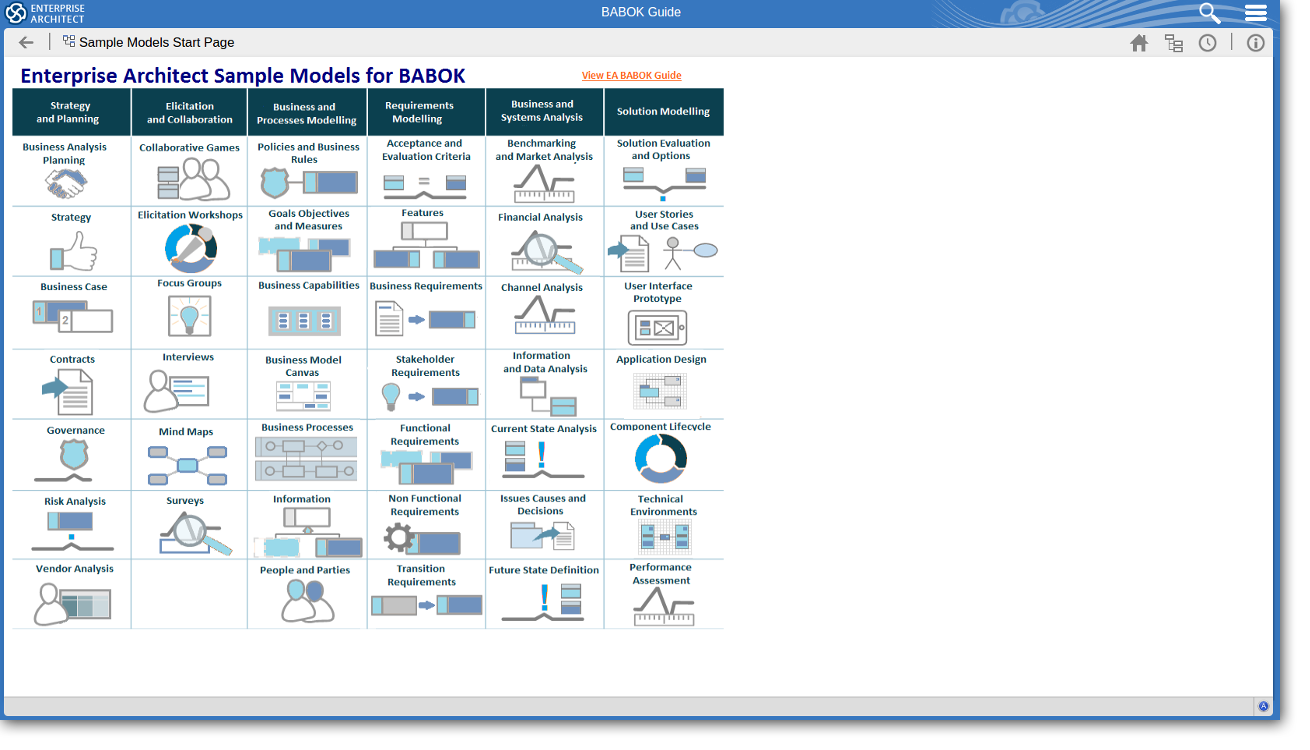 ENTERPRISE ARCHITECT

BABOK Guide

Sample Models Start Page

Enterprise Architect Sample Models for BABOK

View EA BABOK Guide

| Strategy and Planning | Elicitation and Collaboration | Business and Processes Modelling | Requirements Modelling | Business and Systems Analysis | Solution Modelling |
|---|---|---|---|---|---|
| Business Analysis Planning | Collaborative Games | Policies and Business Rules | Acceptance and Evaluation Criteria | Benchmarking and Market Analysis | Solution Evaluation and Options |
| Strategy | Elicitation Workshops | Goals Objectives and Measures | Features | Financial Analysis | User Stories and Use Cases |
| Business Case | Focus Groups | Business Capabilities | Business Requirements | Channel Analysis | User Interface Prototype |
| Contracts | Interviews | Business Model Canvas | Stakeholder Requirements | Information and Data Analysis | Application Design |
| Governance | Mind Maps | Business Processes | Functional Requirements | Current State Analysis | Component Lifecycle |
| Risk Analysis | Surveys | Information | Non Functional Requirements | Issues Causes and Decisions | Technical Environments |
| Vendor Analysis | | People and Parties | Transition Requirements | Future State Definition | Performance Assessment |